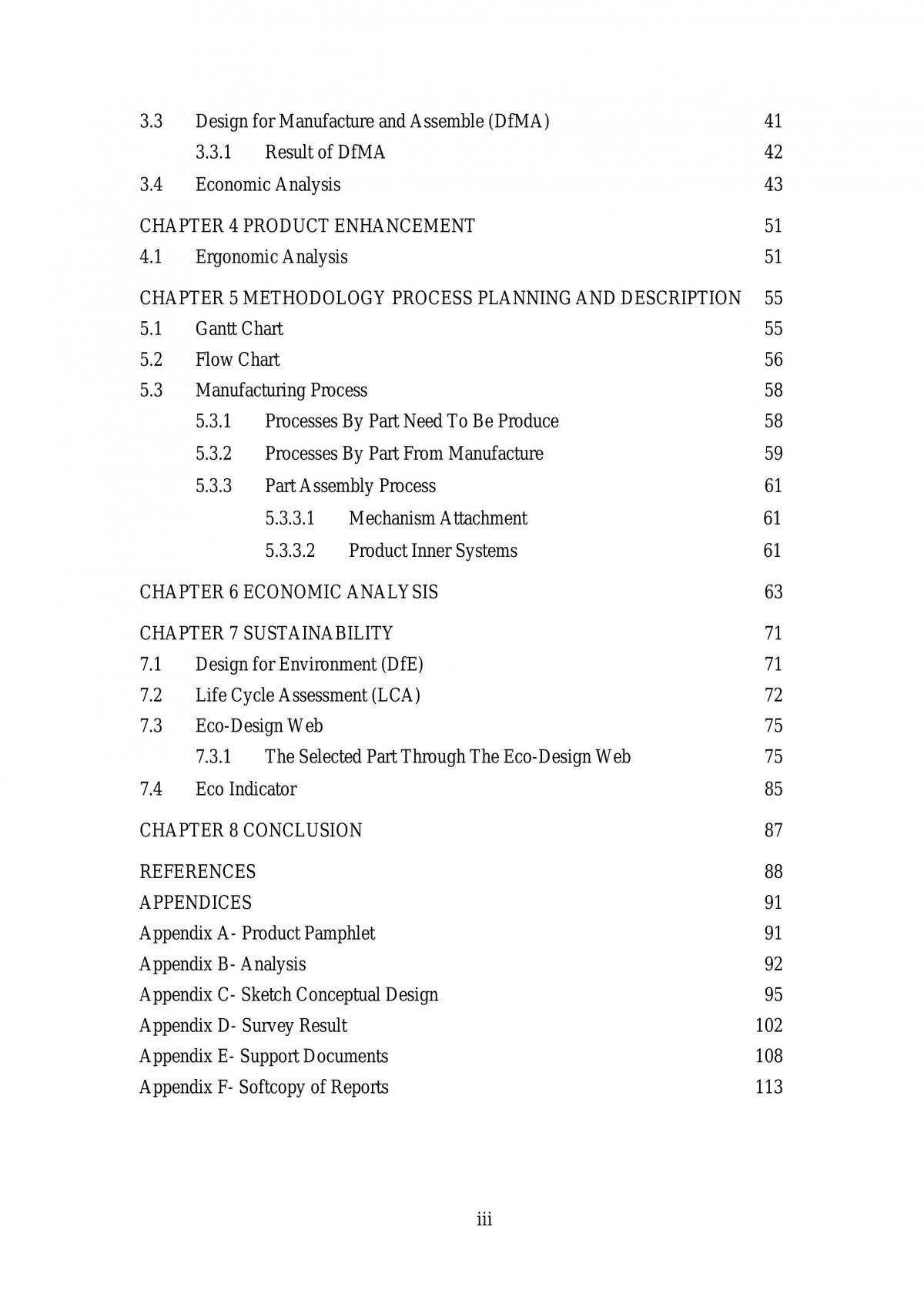 3.3 Design for Manufacture and Assemble (DfMA) 41

3.3.1 Result of DfMA 42

3.4 Economic Analysis 43

CHAPTER 4 PRODUCT ENHANCEMENT 51

4.1 Ergonomic Analysis 51

CHAPTER 5 METHODOLOGY PROCESS PLANNING AND DESCRIPTION 55

5.1 Gantt Chart 55

5.2 Flow Chart 56

5.3 Manufacturing Process 58

5.3.1 Processes By Part Need To Be Produce 58

5.3.2 Processes By Part From Manufacture 59

5.3.3 Part Assembly Process 61

5.3.3.1 Mechanism Attachment 61

5.3.3.2 Product Inner Systems 61

CHAPTER 6 ECONOMIC ANALYSIS 63

CHAPTER 7 SUSTAINABILITY 71

7.1 Design for Environment (DfE) 71

7.2 Life Cycle Assessment (LCA) 72

7.3 Eco-Design Web 75

7.3.1 The Selected Part Through The Eco-Design Web 75

7.4 Eco Indicator 85

CHAPTER 8 CONCLUSION 87

REFERENCES 88

APPENDICES 91

Appendix A- Product Pamphlet 91

Appendix B- Analysis 92

Appendix C- Sketch Conceptual Design 95

Appendix D- Survey Result 102

Appendix E- Support Documents 108

Appendix F- Softcopy of Reports 113

iii